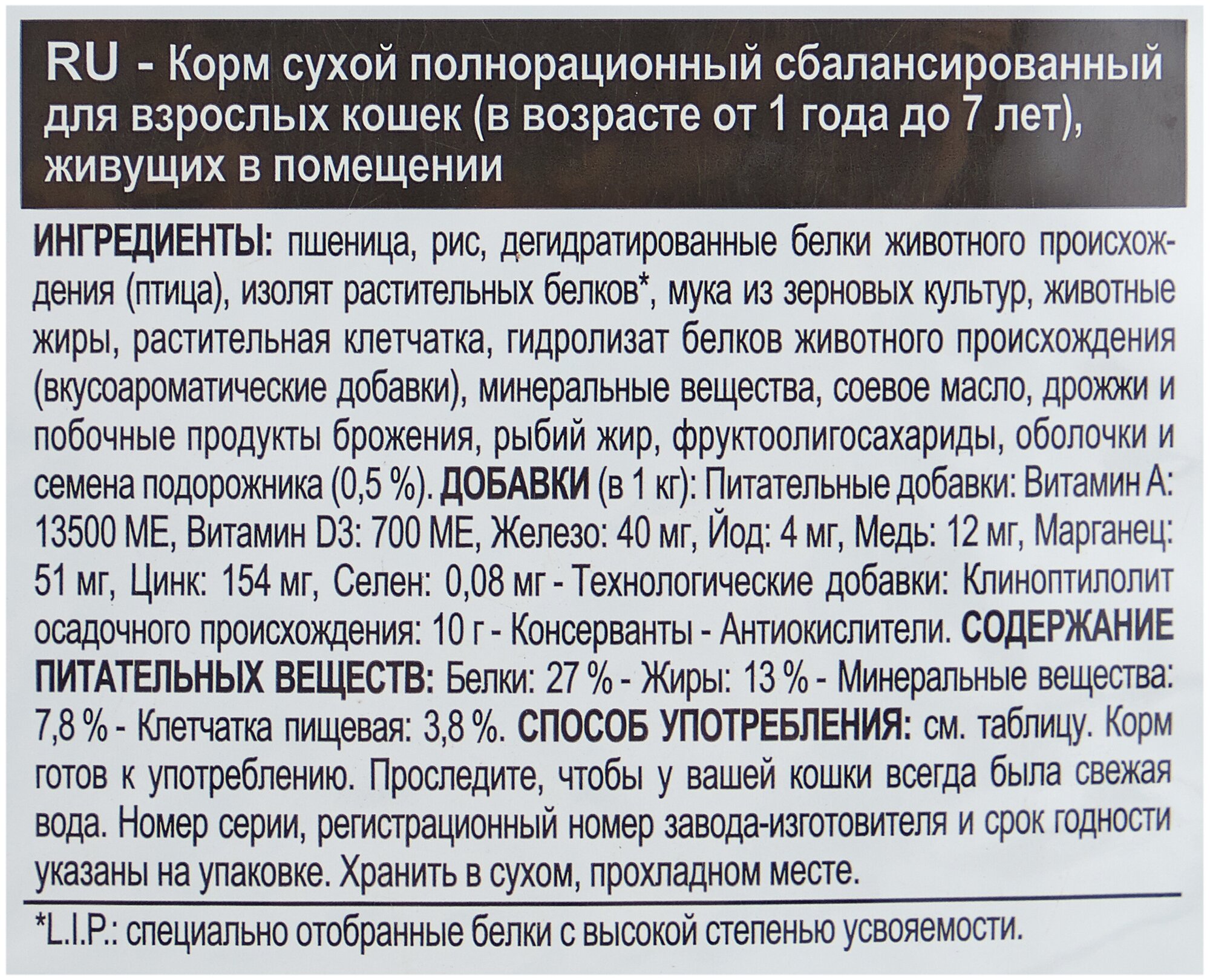 RU - Корм сухой полнорационный сбалансированный для взрослых кошек (в возрасте от 1 года до 7 лет), живущих в помещении

ИНГРЕДИЕНТЫ: пшеница, рис, дегидратированные белки животного происхождения (птица), изолят растительных белков*, мука из зерновых культур, животные жиры, растительная клетчатка, гидролизат белков животного происхождения (вкусоароматические добавки), минеральные вещества, соевое масло, дрожжи и побочные продукты брожения, рыбий жир, фруктоолигосахариды, оболочки и семена подорожника (0,5 %). ДОБАВКИ (в 1 кг): Питательные добавки: Витамин А: 13500 МЕ, Витамин D3: 700 МЕ, Железо: 40 мг, Йод: 4 мг, Медь: 12 мг, Марганец: 51 мг, Цинк: 154 мг, Селен: 0,08 мг - Технологические добавки: Клиноптилолит осадочного происхождения: 10 г - Консерванты - Антиокислители. СОДЕРЖАНИЕ ПИТАТЕЛЬНЫХ ВЕЩЕСТВ: Белки: 27 % - Жиры: 13 % - Минеральные вещества: 7,8 % - Клетчатка пищевая: 3,8 %. СПОСОБ УПОТРЕБЛЕНИЯ: см. таблицу. Корм готов к употреблению. Проследите, чтобы у вашей кошки всегда была свежая вода. Номер серии, регистрационный номер завода-изготовителя и срок годности указаны на упаковке. Хранить в сухом, прохладном месте.

*L.I.P.: специально отобранные белки с высокой степенью усвояемости.